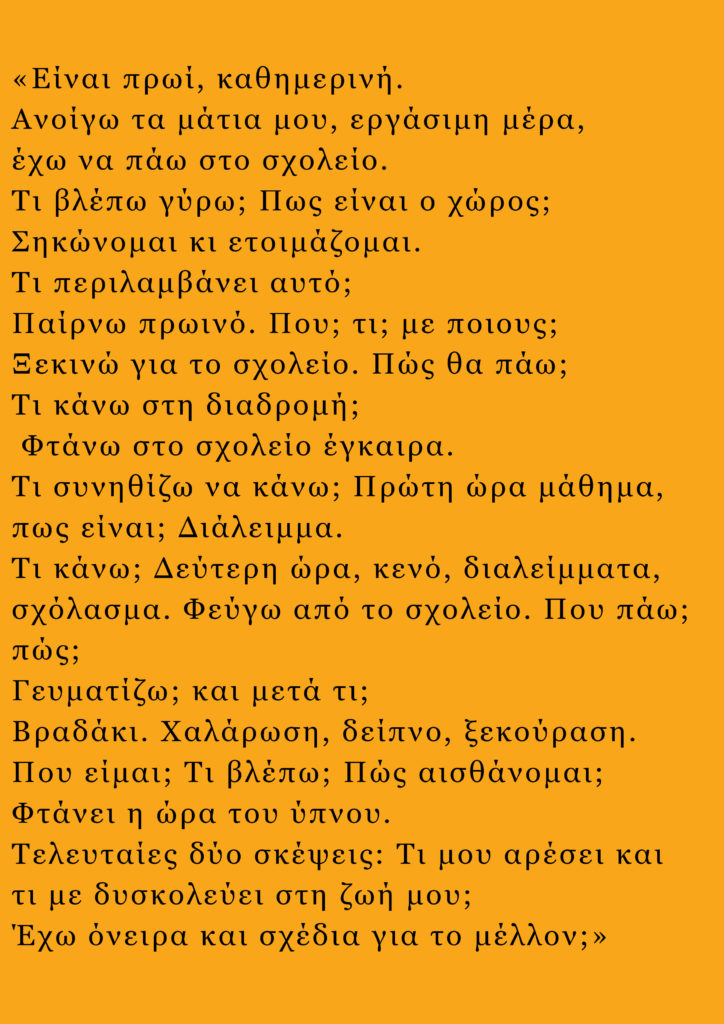 «Είναι πρωί, καθημερινή.
Ανοίγω τα μάτια μου, εργάσιμη μέρα, έχω να πάω στο σχολείο.
Τι βλέπω γύρω; Πως είναι ο χώρος;
Σηκώνομαι κι ετοιμάζομαι.
Τι περιλαμβάνει αυτό;
Παίρνω πρωινό. Που; τι; με ποιους;
Ξεκινώ για το σχολείο. Πώς θα πάω;
Τι κάνω στη διαδρομή;
Φτάνω στο σχολείο έγκαιρα.
Τι συνηθίζω να κάνω; Πρώτη ώρα μάθημα, πως είναι; Διάλειμμα.
Τι κάνω; Δεύτερη ώρα, κενό, διαλείμματα, σχόλασμα. Φεύγω από το σχολείο. Που πάω; πώς;
Γευματίζω; και μετά τι;
Βραδάκι. Χαλάρωση, δείπνο, ξεκούραση.
Που είμαι; Τι βλέπω; Πώς αισθάνομαι;
Φτάνει η ώρα του ύπνου.
Τελευταίες δύο σκέψεις: Τι μου αρέσει και τι με δυσκολεύει στη ζωή μου;
Έχω όνειρα και σχέδια για το μέλλον;»